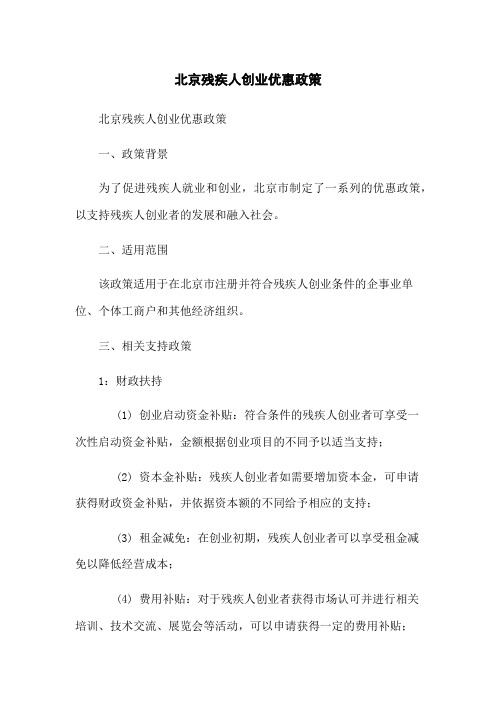 北京残疾人创业优惠政策

北京残疾人创业优惠政策

一、政策背景

为了促进残疾人就业和创业，北京市制定了一系列的优惠政策，以支持残疾人创业者的发展和融入社会。

二、适用范围

该政策适用于在北京市注册并符合残疾人创业条件的企事业单位、个体工商户和其他经济组织。

三、相关支持政策

1：财政扶持

(1) 创业启动资金补贴：符合条件的残疾人创业者可享受一次性启动资金补贴，金额根据创业项目的不同予以适当支持；

(2) 资本金补贴：残疾人创业者如需要增加资本金，可申请获得财政资金补贴，并依据资本额的不同给予相应的支持；

(3) 租金减免：在创业初期，残疾人创业者可以享受租金减免以降低经营成本；

(4) 费用补贴：对于残疾人创业者获得市场认可并进行相关培训、技术交流、展览会等活动，可以申请获得一定的费用补贴；